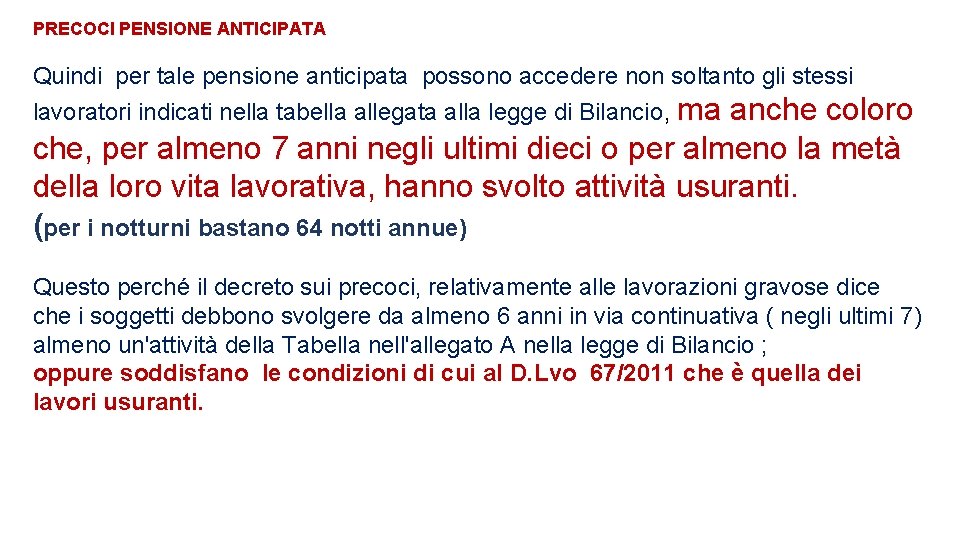 PRECOCI PENSIONE ANTICIPATA

Quindi per tale pensione anticipata possono accedere non soltanto gli stessi lavoratori indicati nella tabella allegata alla legge di Bilancio, ma anche coloro che, per almeno 7 anni negli ultimi dieci o per almeno la metà della loro vita lavorativa, hanno svolto attività usuranti.
(per i notturni bastano 64 notti annue)

Questo perché il decreto sui precoci, relativamente alle lavorazioni gravose dice che i soggetti debbono svolgere da almeno 6 anni in via continuativa ( negli ultimi 7) almeno un'attività della Tabella nell'allegato A nella legge di Bilancio ;
oppure soddisfano le condizioni di cui al D.Lvo 67/2011 che è quella dei lavori usuranti.